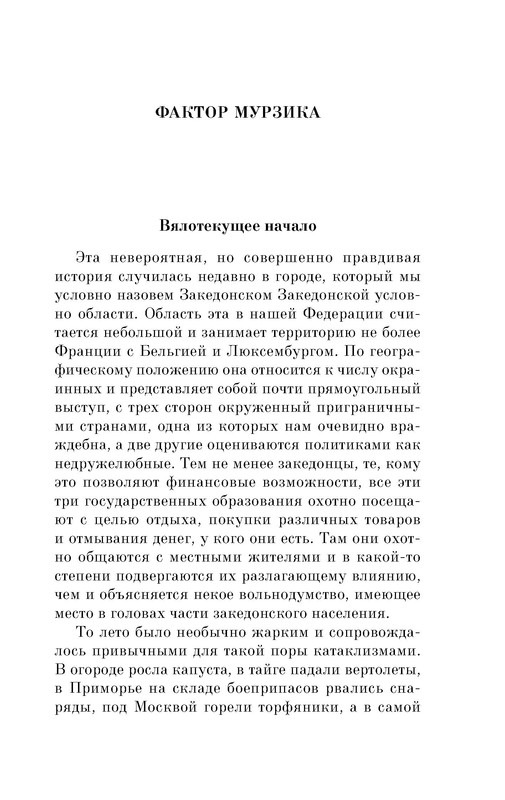 ФАКТОР МУРЗИКА

Вялотекущее начало

Эта невероятная, но совершенно правдивая история случилась недавно в городе, который мы условно назовем Закедонском Закедонской условно области. Область эта в нашей Федерации считается небольшой и занимает территорию не более Франции с Бельгией и Люксембургом. По географическому положению она относится к числу окраинных и представляет собой почти прямоугольный выступ, с трех сторон окруженный приграничными странами, одна из которых нам очевидно враждебна, а две другие оцениваются политиками как недружелюбные. Тем не менее закедонцы, те, кому это позволяют финансовые возможности, все эти три государственных образования охотно посещают с целью отдыха, покупки различных товаров и отмывания денег, у кого они есть. Там они охотно общаются с местными жителями и в какой-то степени подвергаются их разлагающему влиянию, чем и объясняется некое вольнодумство, имеющее место в головах части закедонского населения.

То лето было необычно жарким и сопровождалось привычными для такой поры катаклизмами. В огороде росла капуста, в тайге падали вертолеты, в Приморье на складе боеприпасов рвались снаряды, под Москвой горели торфяники, а в самой